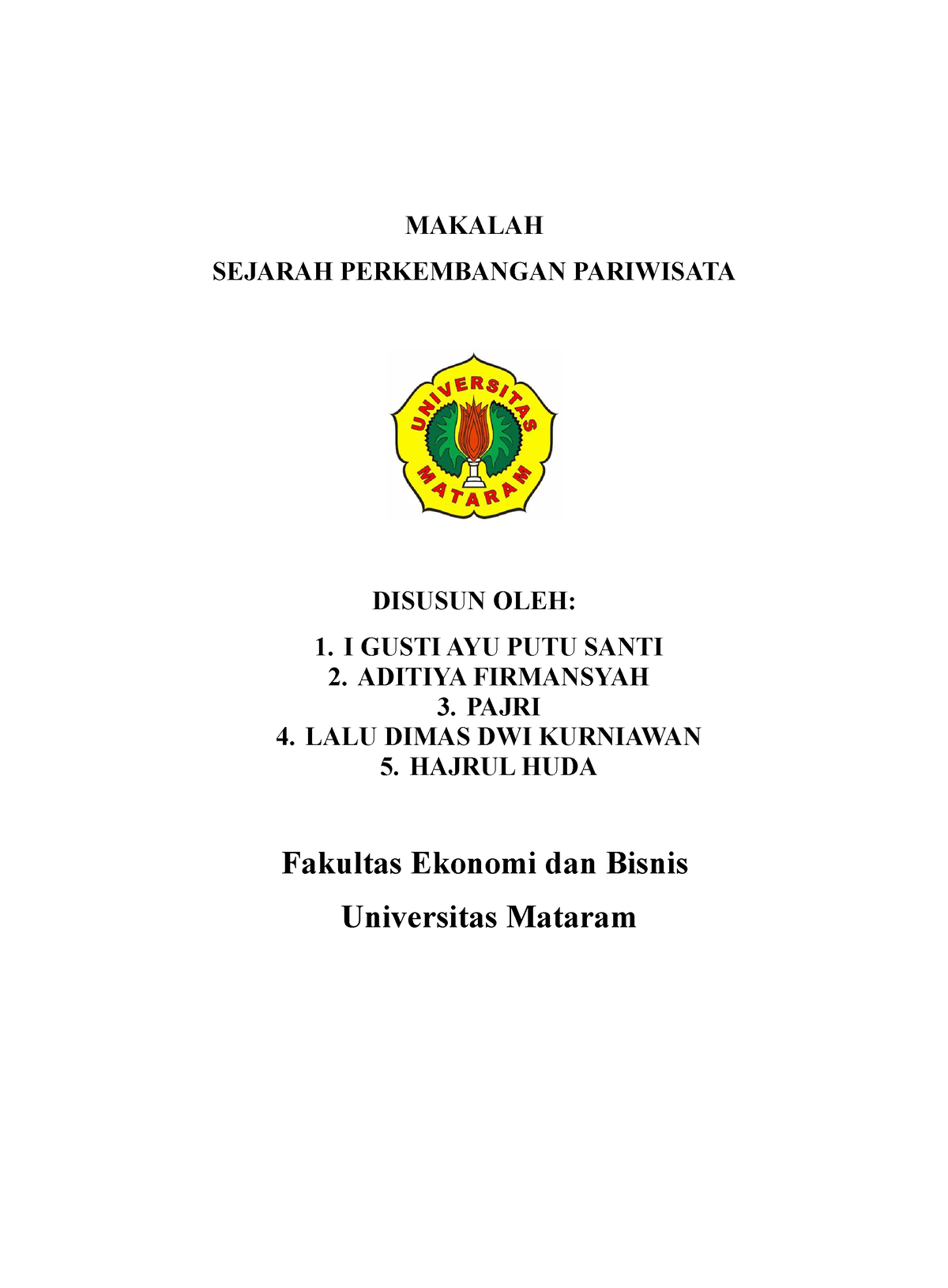 MAKALAH

SEJARAH PERKEMBANGAN PARIWISATA

UNIVERSITAS MATARAM

DISUSUN OLEH:

1. I GUSTI AYU PUTU SANTI
2. ADITIYA FIRMANSYAH
3. PAJRI
4. LALU DIMAS DWI KURNIAWAN
5. HAJRUL HUDA

Fakultas Ekonomi dan Bisnis

Universitas Mataram